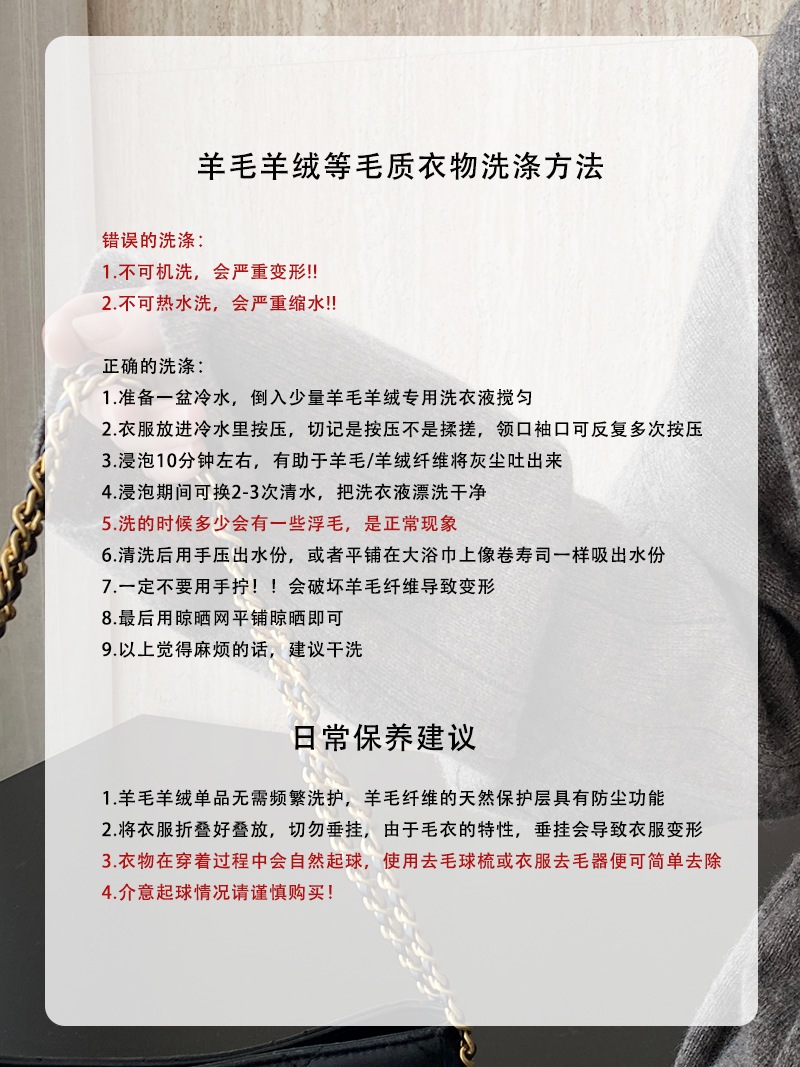 羊毛羊绒等毛质衣物洗涤方法

错误的洗涤：
1.不可机洗，会严重变形!!
2.不可热水洗，会严重缩水!!

正确的洗涤：
1.准备一盆冷水，倒入少量羊毛羊绒专用洗衣液搅匀
2.衣服放进冷水里按压，切记是按压不是揉搓，领口袖口可反复多次按压
3.浸泡10分钟左右，有助于羊毛/羊绒纤维将灰尘吐出来
4.浸泡期间可换2-3次清水，把洗衣液漂洗干净
5.洗的时候多少会有一些浮毛，是正常现象
6.清洗后用手压出水份，或者平铺在大浴巾上像卷寿司一样吸出水份
7.一定不要用手拧！！会破坏羊毛纤维导致变形
8.最后用晾晒网平铺晾晒即可
9.以上觉得麻烦的话，建议干洗

日常保养建议

1.羊毛羊绒单品无需频繁洗护，羊毛纤维的天然保护层具有防尘功能
2.将衣服折叠好叠放，切勿垂挂，由于毛衣的特性，垂挂会导致衣服变形
3.衣物在穿着过程中会自然起球，使用去毛球梳或衣服去毛器便可简单去除
4.介意起球情况请谨慎购买！